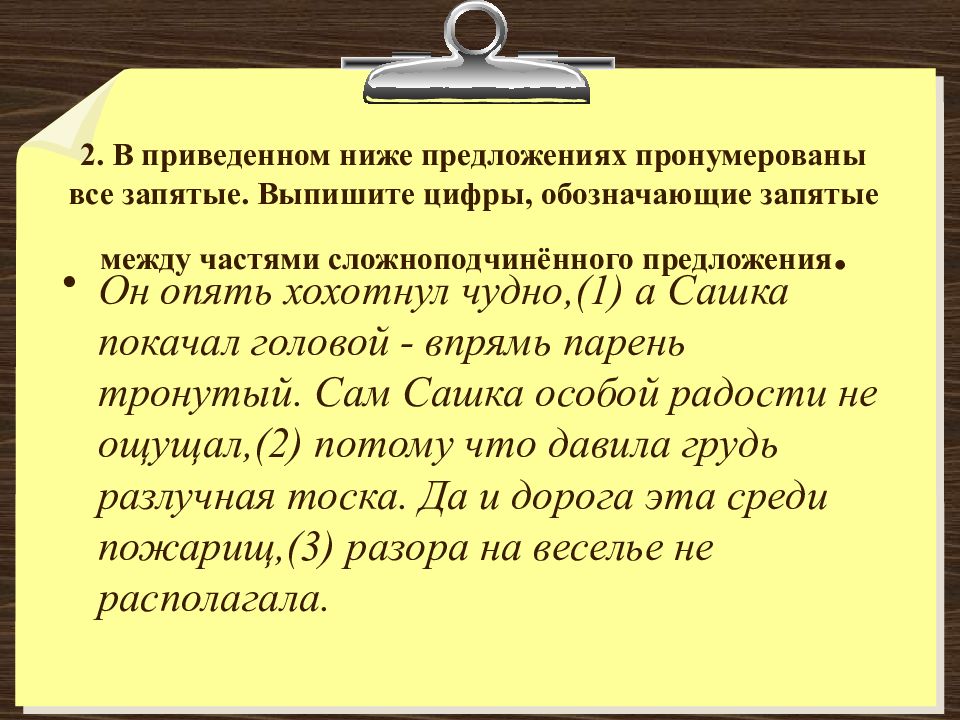 2. В приведенном ниже предложениях пронумерованы все запятые. Выпишите цифры, обозначающие запятые между частями сложноподчинённого предложения.

• Он опять хохотнул чудно,(1) а Сашка покачал головой - впрямь парень тронутый. Сам Сашка особой радости не ощущал,(2) потому что давила грудь разлучная тоска. Да и дорога эта среди пожарищ,(3) разора на веселье не располагала.